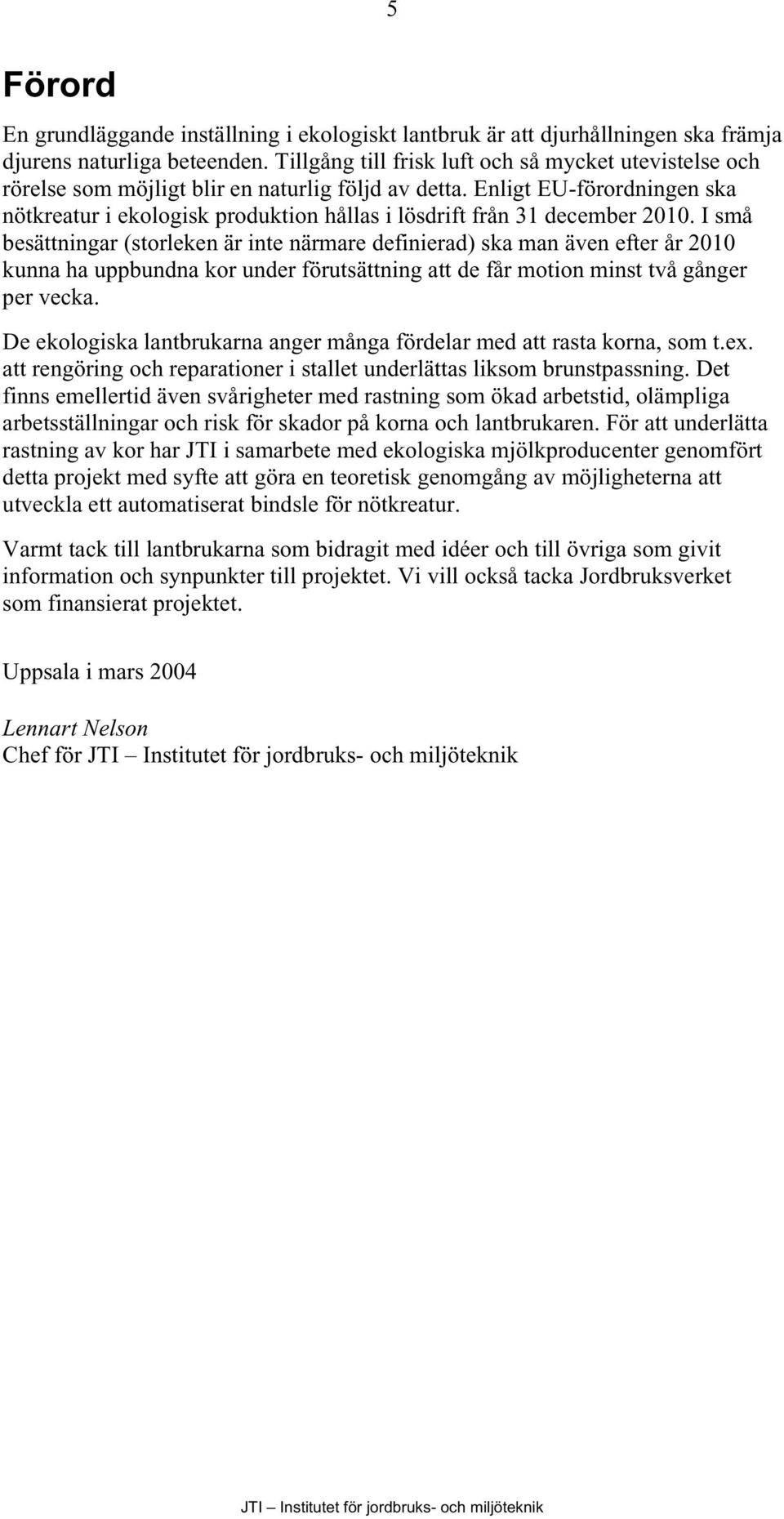 5

Förord

En grundläggande inställning i ekologiskt lantbruk är att djurhållningen ska främja djurens naturliga beteenden. Tillgång till frisk luft och så mycket utevistelse och rörelse som möjligt blir en naturlig följd av detta. Enligt EU-förordningen ska nötkreatur i ekologisk produktion hållas i lösdrift från 31 december 2010. I små besättningar (storleken är inte närmare definierad) ska man även efter år 2010 kunna ha uppbundna kor under förutsättning att de får motion minst två gånger per vecka.

De ekologiska lantbrukarna anger många fördelar med att rasta korna, som t.ex. att rengöring och reparationer i stallet underlättas liksom brunstpassning. Det finns emellertid även svårigheter med rastning som ökad arbetstid, olämpliga arbetsställningar och risk för skador på korna och lantbrukaren. För att underlätta rastning av kor har JTI i samarbete med ekologiska mjölkproducenter genomfört detta projekt med syfte att göra en teoretisk genomgång av möjligheterna att utveckla ett automatiserat bindsle för nötkreatur.

Varmt tack till lantbrukarna som bidragit med idéer och till övriga som givit information och synpunkter till projektet. Vi vill också tacka Jordbruksverket som finansierat projektet.

Uppsala i mars 2004

Lennart Nelson
Chef för JTI – Institutet för jordbruks- och miljöteknik

JTI – Institutet för jordbruks- och miljöteknik